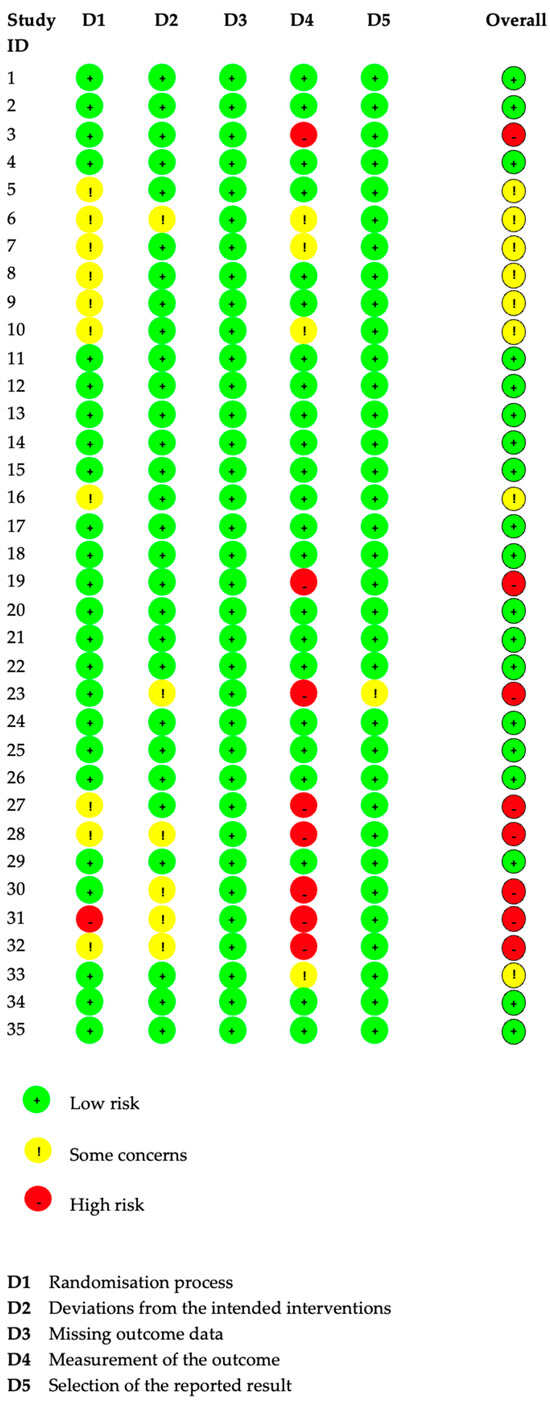 | Study ID | D1 | D2 | D3 | D4 | D5 | Overall |
|---|---|---|---|---|---|---|
| 1 | + | + | + | + | + | + |
| 2 | + | + | + | + | + | + |
| 3 | + | + | + | - | + | - |
| 4 | + | + | + | + | + | + |
| 5 | ! | + | + | + | + | ! |
| 6 | ! | ! | + | ! | + | ! |
| 7 | ! | + | + | ! | + | ! |
| 8 | ! | + | + | + | + | ! |
| 9 | ! | + | + | + | + | ! |
| 10 | ! | + | + | ! | + | ! |
| 11 | + | + | + | + | + | + |
| 12 | + | + | + | + | + | + |
| 13 | + | + | + | + | + | + |
| 14 | + | + | + | + | + | + |
| 15 | + | + | + | + | + | + |
| 16 | ! | + | + | + | + | ! |
| 17 | + | + | + | + | + | + |
| 18 | + | + | + | + | + | + |
| 19 | + | + | + | - | + | - |
| 20 | + | + | + | + | + | + |
| 21 | + | + | + | + | + | + |
| 22 | + | + | + | + | + | + |
| 23 | + | ! | + | - | ! | - |
| 24 | + | + | + | + | + | + |
| 25 | + | + | + | + | + | + |
| 26 | + | + | + | + | + | + |
| 27 | ! | + | + | - | + | - |
| 28 | ! | ! | + | - | + | - |
| 29 | + | + | + | + | + | + |
| 30 | + | ! | + | - | + | - |
| 31 | - | ! | + | - | + | - |
| 32 | ! | ! | + | - | + | - |
| 33 | + | + | + | ! | + | ! |
| 34 | + | + | + | + | + | + |
| 35 | + | + | + | + | + | + |

+ Low risk

! Some concerns

- High risk

D1 Randomisation process
D2 Deviations from the intended interventions
D3 Missing outcome data
D4 Measurement of the outcome
D5 Selection of the reported result